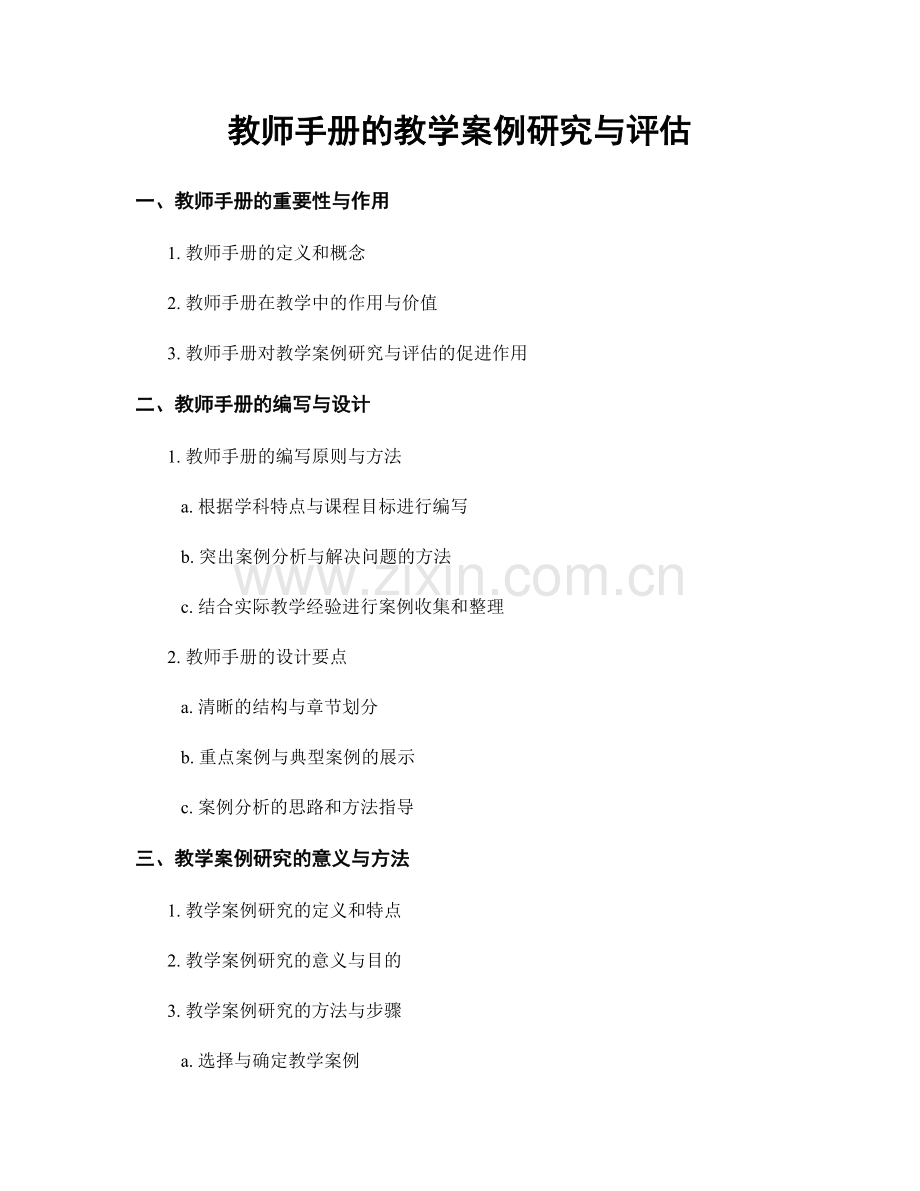 教师手册的教学案例研究与评估

一、教师手册的重要性与作用

1. 教师手册的定义和概念

2. 教师手册在教学中的作用与价值

3. 教师手册对教学案例研究与评估的促进作用

二、教师手册的编写与设计

1. 教师手册的编写原则与方法

a. 根据学科特点与课程目标进行编写

b. 突出案例分析与解决问题的方法

www.zixin.com.cn

c. 结合实际教学经验进行案例收集和整理

2. 教师手册的设计要点

a. 清晰的结构与章节划分

b. 重点案例与典型案例的展示

c. 案例分析的思路和方法指导

三、教学案例研究的意义与方法

1. 教学案例研究的定义和特点

2. 教学案例研究的意义与目的

3. 教学案例研究的方法与步骤

a. 选择与确定教学案例